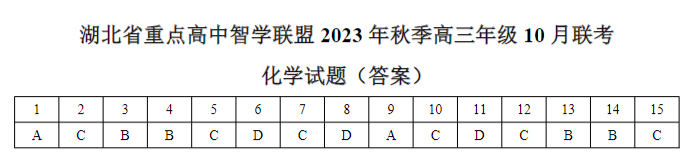 湖北省重点高中智学联盟 2023 年秋季高三年级 10 月联考

化学试题（答案）

| 1 | 2 | 3 | 4 | 5 | 6 | 7 | 8 | 9 | 10 | 11 | 12 | 13 | 14 | 15 |
|---|---|---|---|---|---|---|---|---|---|---|---|---|---|---|
| A | C | B | B | C | D | C | D | A | C | D | C | B | B | C |